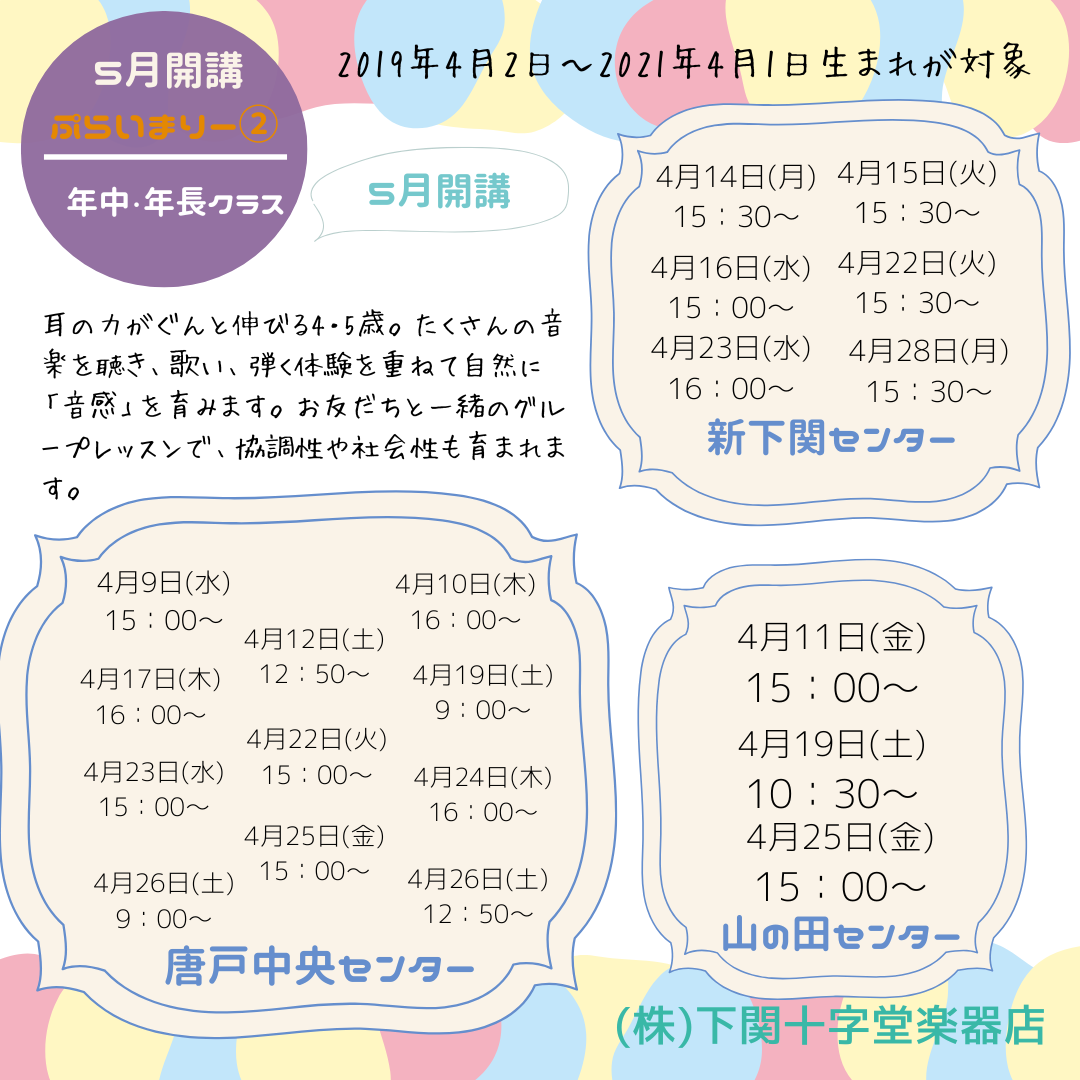 5月開講
ぷらいまりー②
年中･年長クラス

2019年4月2日～2021年4月1日生まれが対象

5月開講

耳の力がぐんと伸びる4･5歳。たくさんの音楽を聴き、歌い、弾く体験を重ねて自然に「音感」を育みます。お友だちと一緒のグループレッスンで、協調性や社会性も育まれます。

4月14日(月)
15：30～
4月15日(火)
15：30～
4月16日(水)
15：00～
4月22日(火)
15：30～
4月23日(水)
16：00～
4月28日(月)
15：30～
新下関センター

4月9日(水)
15：00～
4月10日(木)
16：00～
4月12日(土)
12：50～
4月17日(木)
16：00～
4月19日(土)
9：00～
4月22日(火)
15：00～
4月23日(水)
15：00～
4月24日(木)
16：00～
4月25日(金)
15：00～
4月26日(土)
9：00～
4月26日(土)
12：50～
唐戸中央センター

4月11日(金)
15：00～
4月19日(土)
10：30～
4月25日(金)
15：00～
山の田センター

(株)下関十字堂楽器店